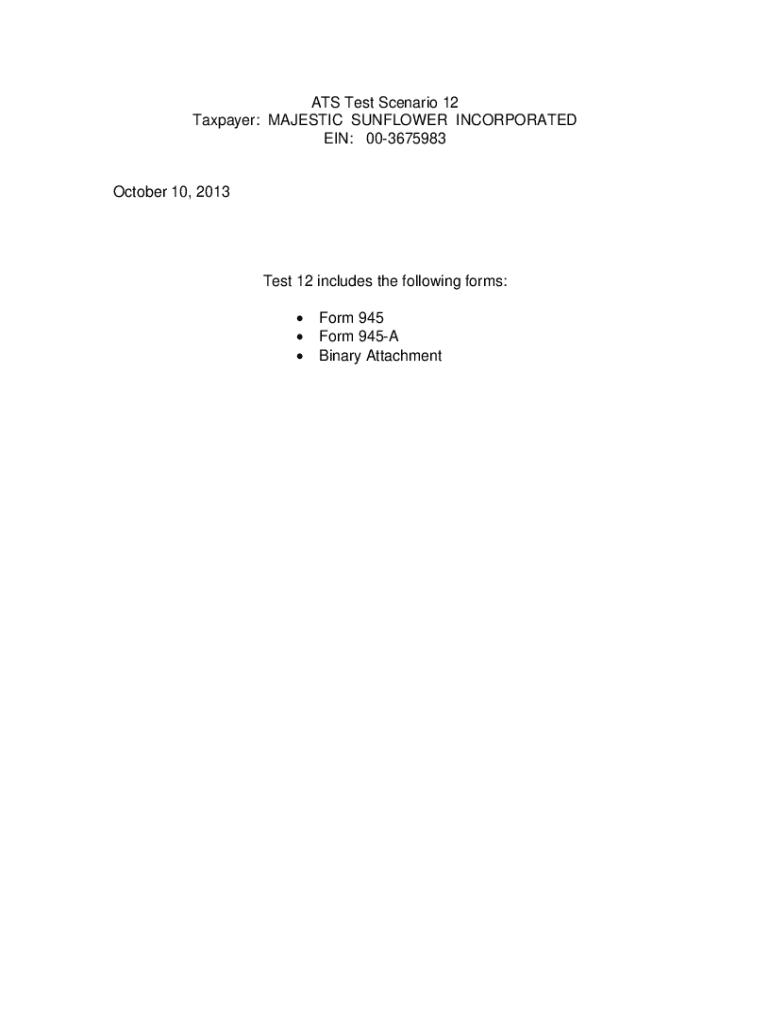 ATS Test Scenario 12
Taxpayer: MAJESTIC SUNFLOWER INCORPORATED
EIN: 00-3675983

October 10, 2013

Test 12 includes the following forms:

• Form 945
• Form 945-A
• Binary Attachment